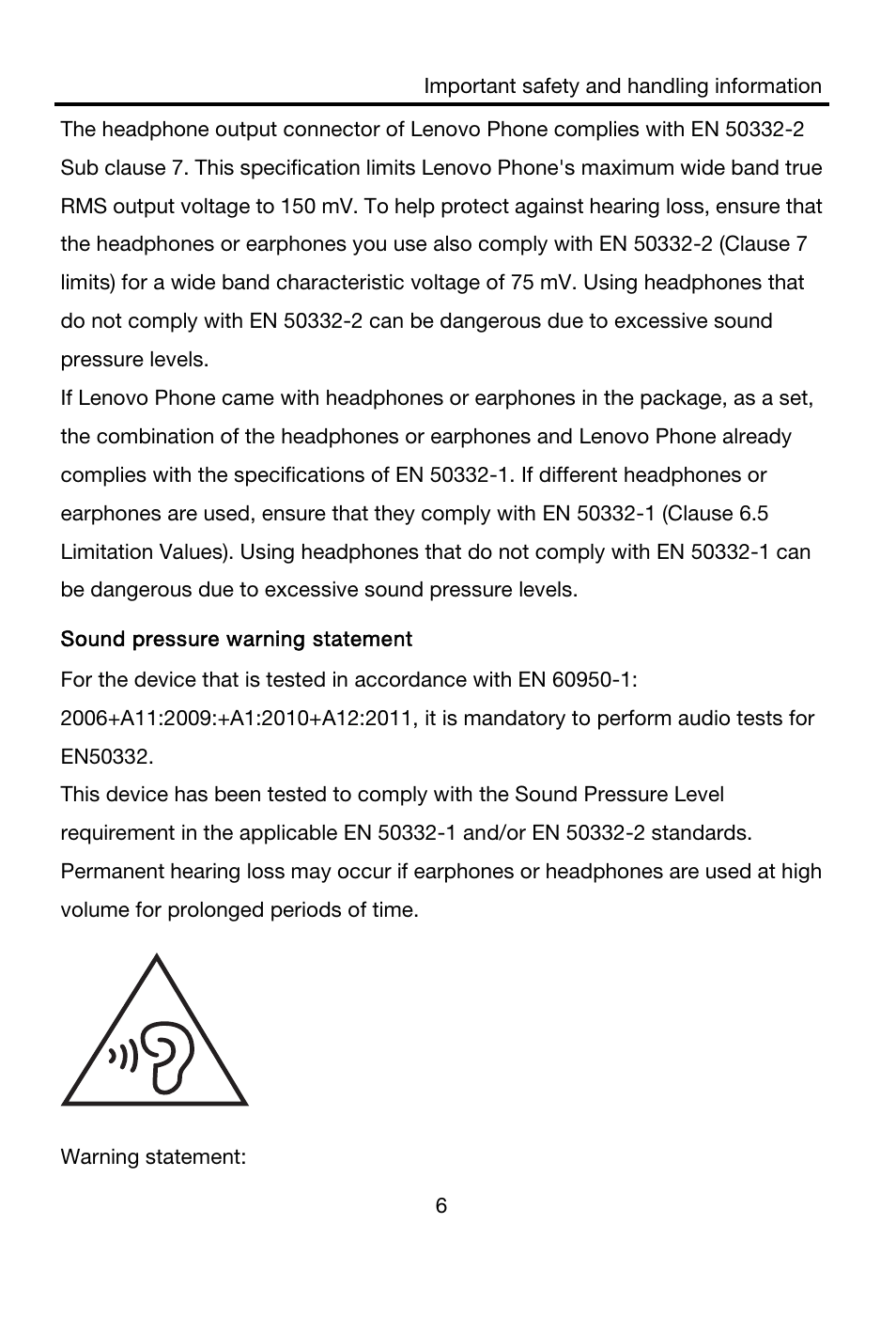 Important safety and handling information

The headphone output connector of Lenovo Phone complies with EN 50332-2 Sub clause 7. This specification limits Lenovo Phone's maximum wide band true RMS output voltage to 150 mV. To help protect against hearing loss, ensure that the headphones or earphones you use also comply with EN 50332-2 (Clause 7 limits) for a wide band characteristic voltage of 75 mV. Using headphones that do not comply with EN 50332-2 can be dangerous due to excessive sound pressure levels.
If Lenovo Phone came with headphones or earphones in the package, as a set, the combination of the headphones or earphones and Lenovo Phone already complies with the specifications of EN 50332-1. If different headphones or earphones are used, ensure that they comply with EN 50332-1 (Clause 6.5 Limitation Values). Using headphones that do not comply with EN 50332-1 can be dangerous due to excessive sound pressure levels.

Sound pressure warning statement

For the device that is tested in accordance with EN 60950-1: 2006+A11:2009:+A1:2010+A12:2011, it is mandatory to perform audio tests for EN50332.
This device has been tested to comply with the Sound Pressure Level requirement in the applicable EN 50332-1 and/or EN 50332-2 standards. Permanent hearing loss may occur if earphones or headphones are used at high volume for prolonged periods of time.

Warning statement:

6